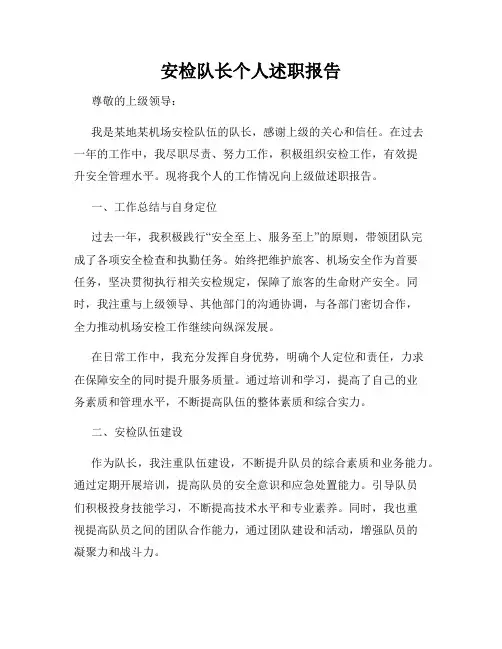 安检队长个人述职报告

尊敬的上级领导：

我是某地某机场安检队伍的队长，感谢上级的关心和信任。在过去一年的工作中，我尽职尽责、努力工作，积极组织安检工作，有效提升安全管理水平。现将我个人的工作情况向上级做述职报告。

一、工作总结与自身定位

过去一年，我积极践行“安全至上、服务至上”的原则，带领团队完成了各项安全检查和执勤任务。始终把维护旅客、机场安全作为首要任务，坚决贯彻执行相关安检规定，保障了旅客的生命财产安全。同时，我注重与上级领导、其他部门的沟通协调，与各部门密切合作，全力推动机场安检工作继续向纵深发展。

在日常工作中，我充分发挥自身优势，明确个人定位和责任，力求在保障安全的同时提升服务质量。通过培训和学习，提高了自己的业务素质和管理水平，不断提高队伍的整体素质和综合实力。

二、安检队伍建设

作为队长，我注重队伍建设，不断提升队员的综合素质和业务能力。通过定期开展培训，提高队员的安全意识和应急处置能力。引导队员们积极投身技能学习，不断提高技术水平和专业素养。同时，我也重视提高队员之间的团队合作能力，通过团队建设和活动，增强队员的凝聚力和战斗力。